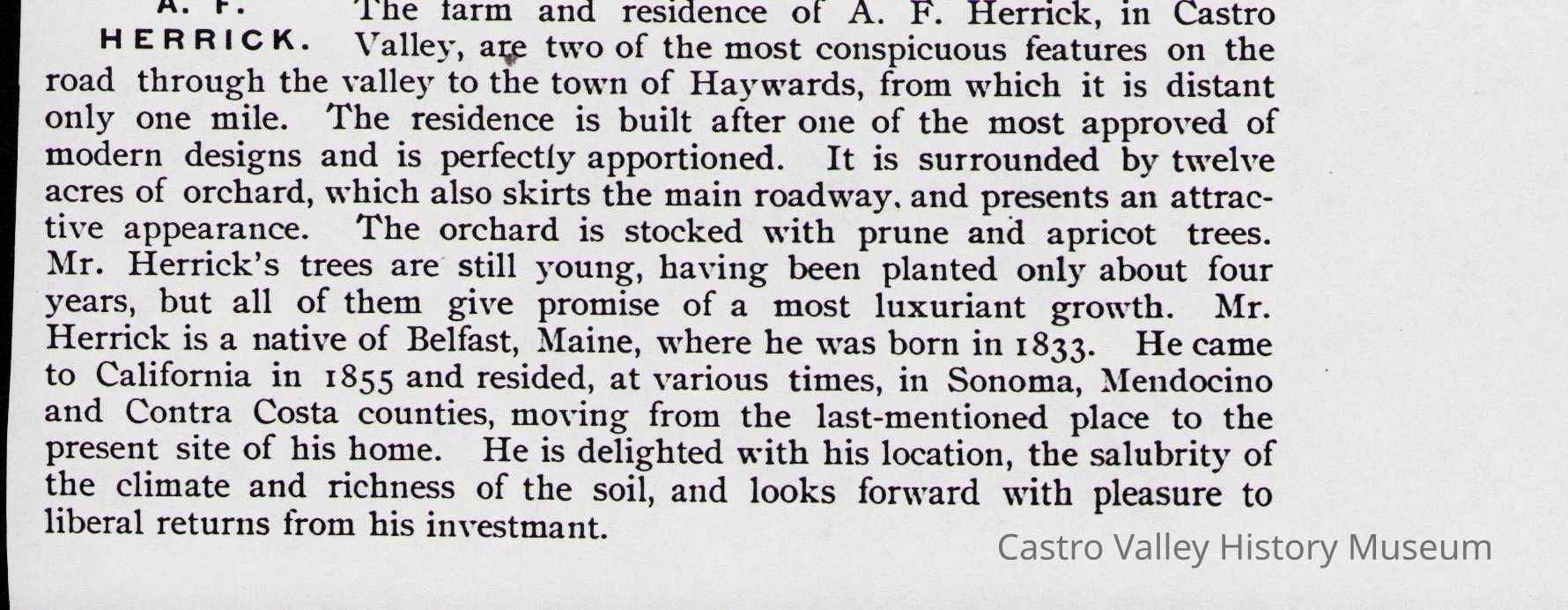 A. F. HERRICK.

The farm and residence of A. F. Herrick, in Castro Valley, are two of the most conspicuous features on the road through the valley to the town of Haywards, from which it is distant only one mile. The residence is built after one of the most approved of modern designs and is perfectly apportioned. It is surrounded by twelve acres of orchard, which also skirts the main roadway, and presents an attractive appearance. The orchard is stocked with prune and apricot trees. Mr. Herrick's trees are still young, having been planted only about four years, but all of them give promise of a most luxuriant growth. Mr. Herrick is a native of Belfast, Maine, where he was born in 1833. He came to California in 1855 and resided, at various times, in Sonoma, Mendocino and Contra Costa counties, moving from the last-mentioned place to the present site of his home. He is delighted with his location, the salubrity of the climate and richness of the soil, and looks forward with pleasure to liberal returns from his investmant.

Castro Valley History Museum